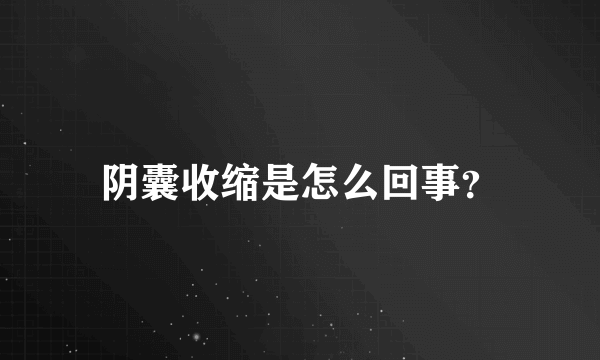 阴囊收缩是怎么回事?